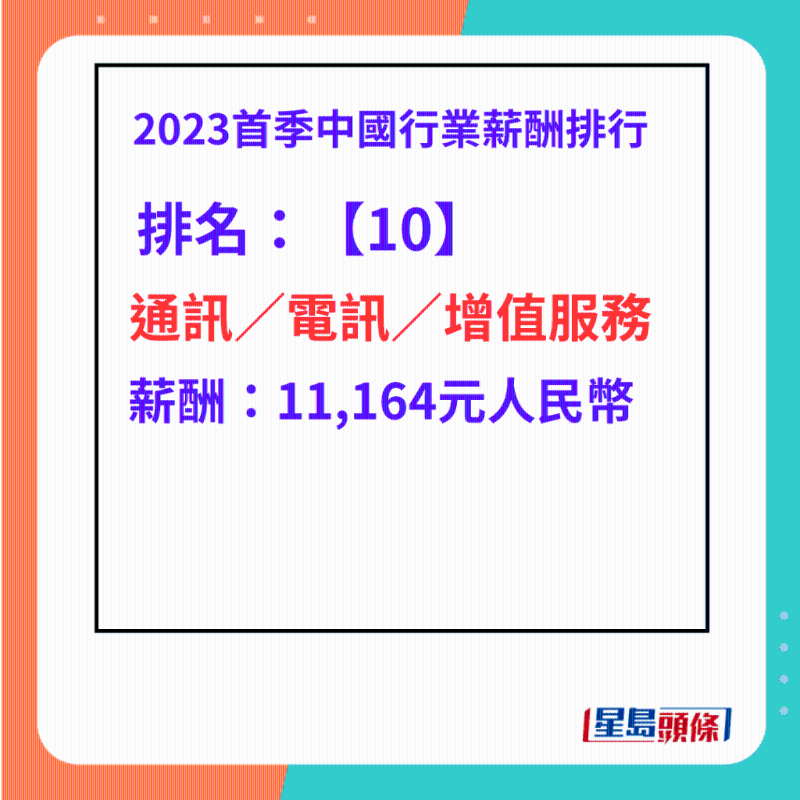 2023首季中國行業薪酬排行

排名：【10】

通訊／電訊／增值服務

薪酬：11,164元人民幣

星島頭條